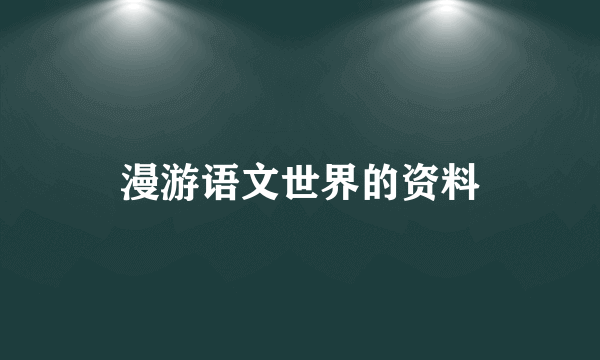 漫游语文世界的资料